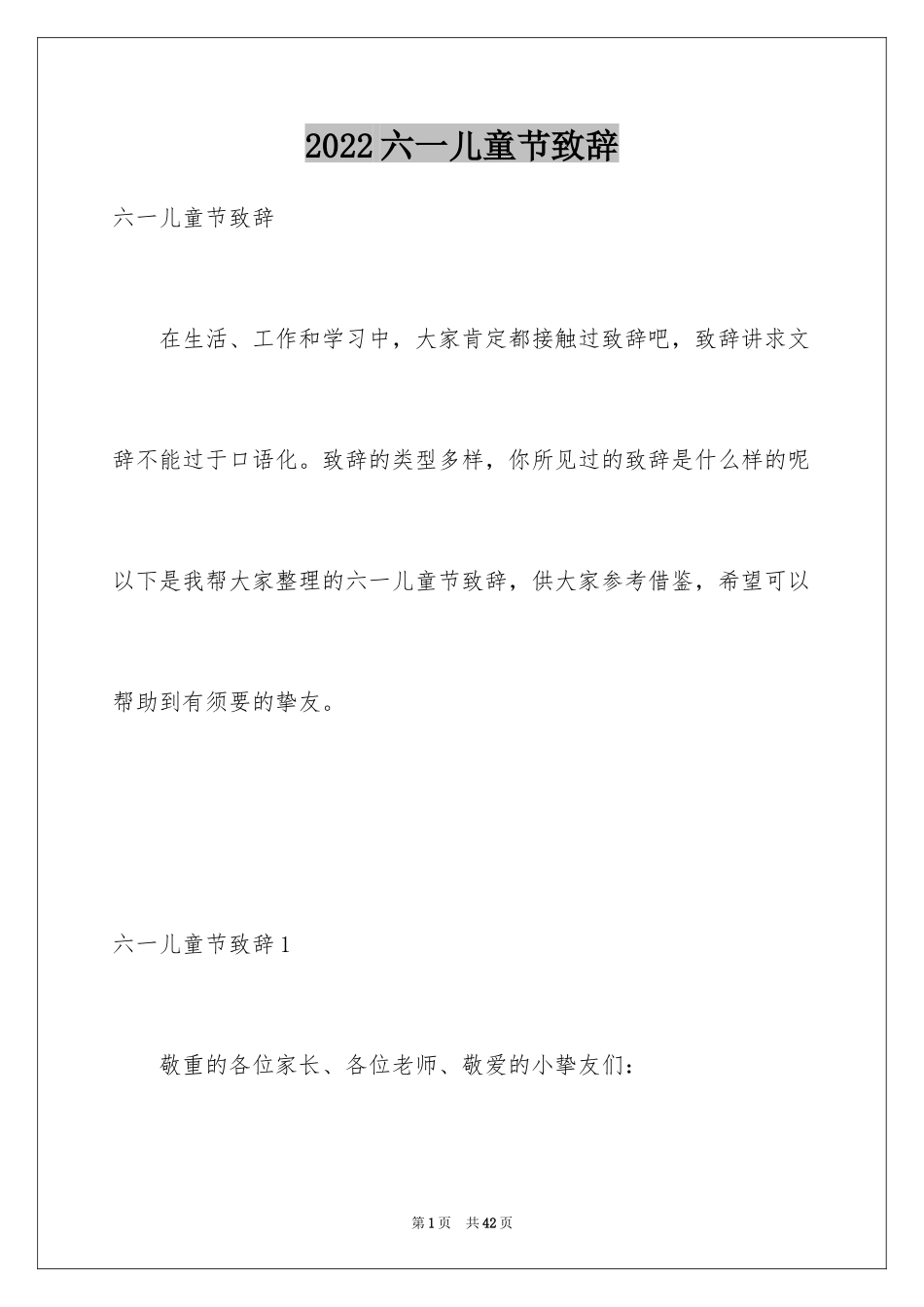 2022六一儿童节致辞

六一儿童节致辞

在生活、工作和学习中，大家肯定都接触过致辞吧，致辞讲求文辞不能过于口语化。致辞的类型多样，你所见过的致辞是什么样的呢以下是我帮大家整理的六一儿童节致辞，供大家参考借鉴，希望可以帮助到有须要的挚友。

六一儿童节致辞1

敬重的各位家长、各位老师、敬爱的小挚友们：

第1页 共42页